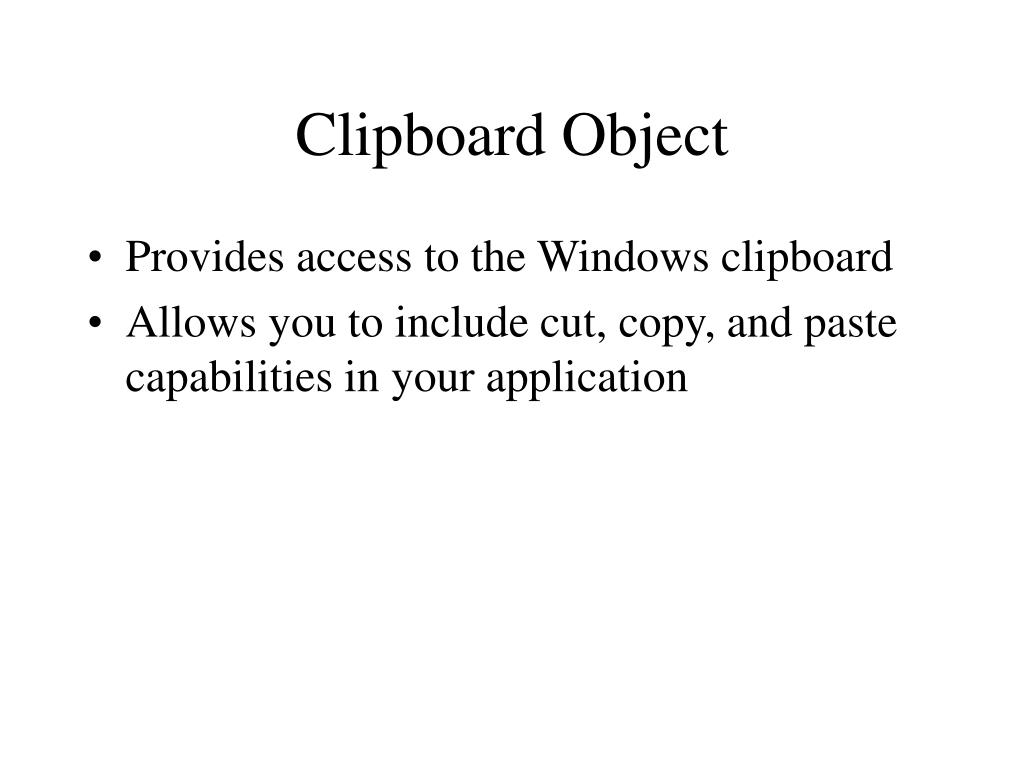 Clipboard Object

• Provides access to the Windows clipboard
• Allows you to include cut, copy, and paste capabilities in your application